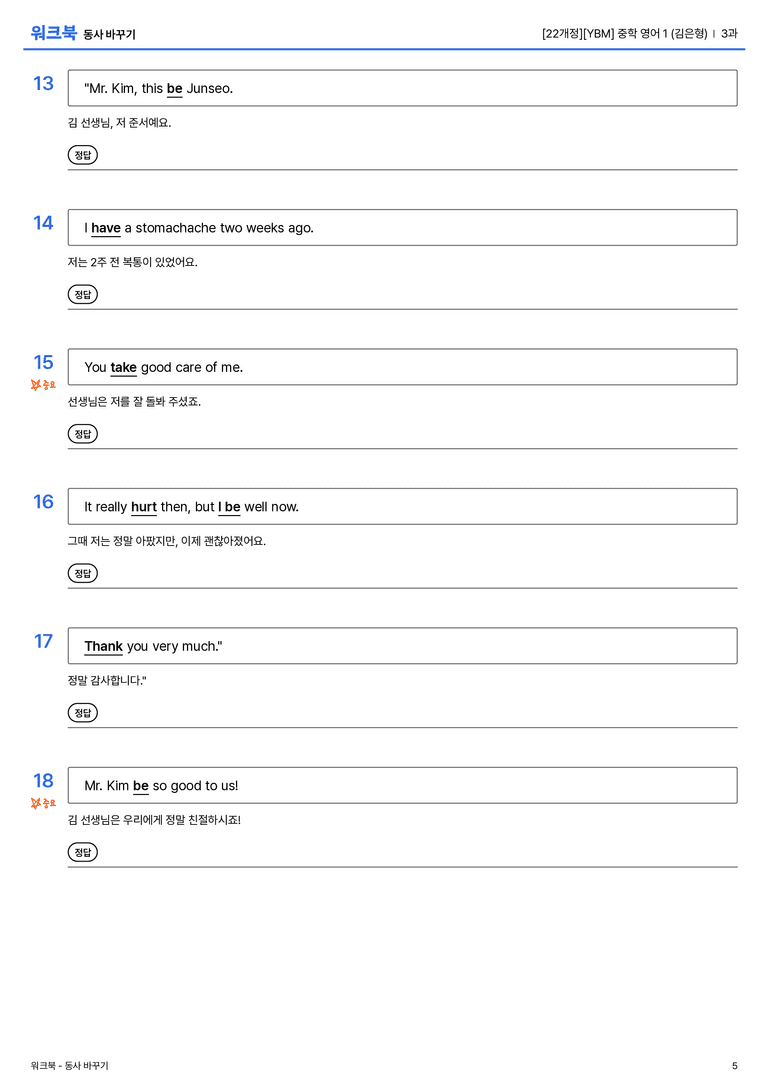 워크북 동사 바꾸기

[22개정][YBM] 중학 영어 1 (김은형) | 3과

13

"Mr. Kim, this be Junseo.

김 선생님, 저 준서예요.

정답

14

I have a stomachache two weeks ago.

저는 2주 전 복통이 있었어요.

정답

15

중요

You take good care of me.

선생님은 저를 잘 돌봐 주셨죠.

정답

16

It really hurt then, but I be well now.

그때 저는 정말 아팠지만, 이제 괜찮아졌어요.

정답

17

Thank you very much."

정말 감사합니다."

정답

18

중요

Mr. Kim be so good to us!

김 선생님은 우리에게 정말 친절하시죠!

정답

워크북 - 동사 바꾸기

5